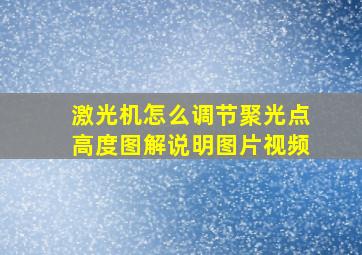 激光机怎么调节聚光点高度图解说明图片视频